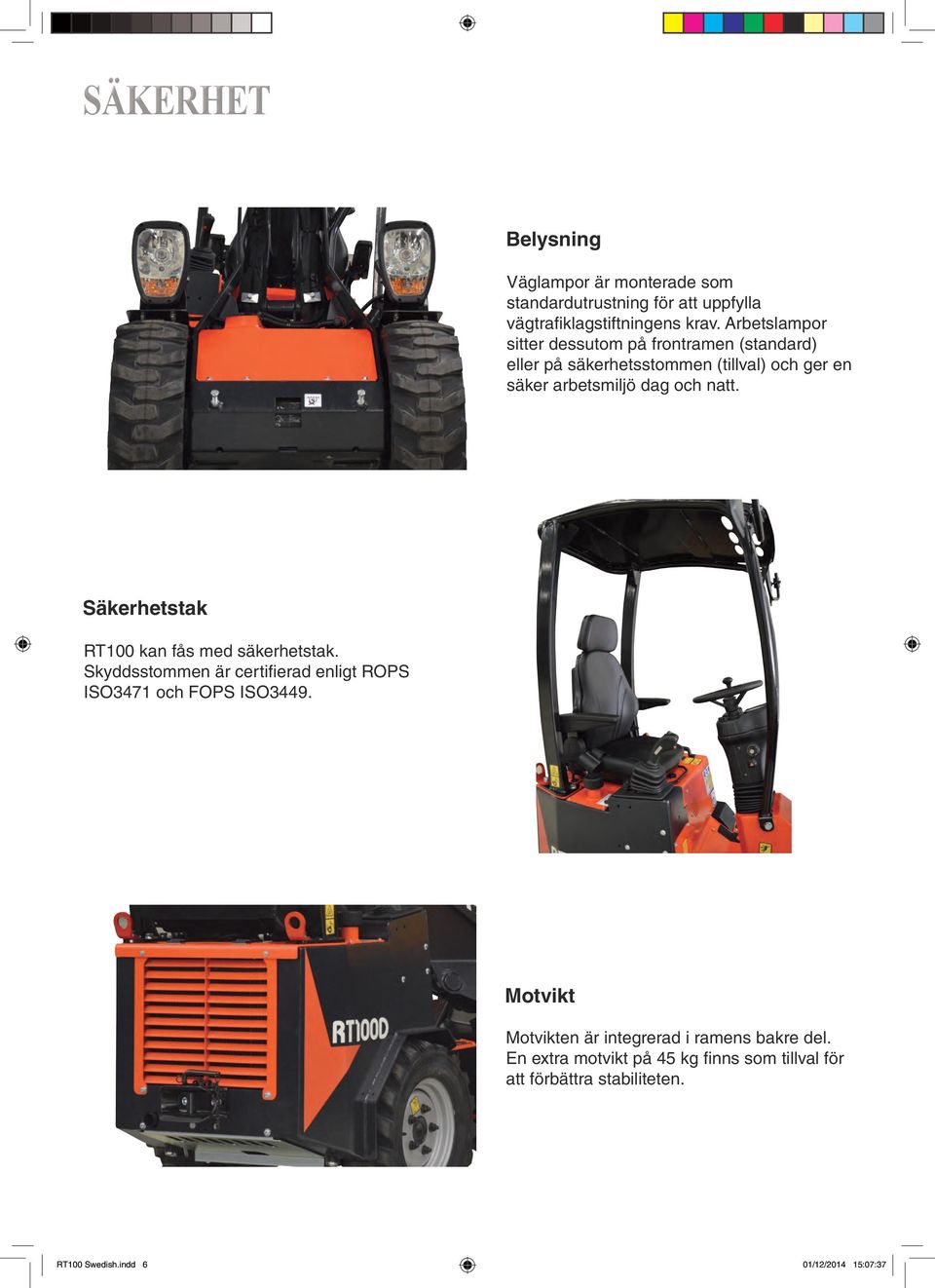 SÄKERHET

Belysning

Väglampor är monterade som standardutrustning för att uppfylla vägtrafiklagstiftningens krav. Arbetslampor sitter dessutom på frontramen (standard) eller på säkerhetsstommen (tillval) och ger en säker arbetsmiljö dag och natt.

Säkerhetstak

RT100 kan fås med säkerhetstak. Skyddsstommen är certifierad enligt ROPS ISO3471 och FOPS ISO3449.

RT100D

Motvikt

Motvikten är integrerad i ramens bakre del. En extra motvikt på 45 kg finns som tillval för att förbättra stabiliteten.

RT100 Swedish.indd 6

01/12/2014 15:07:37